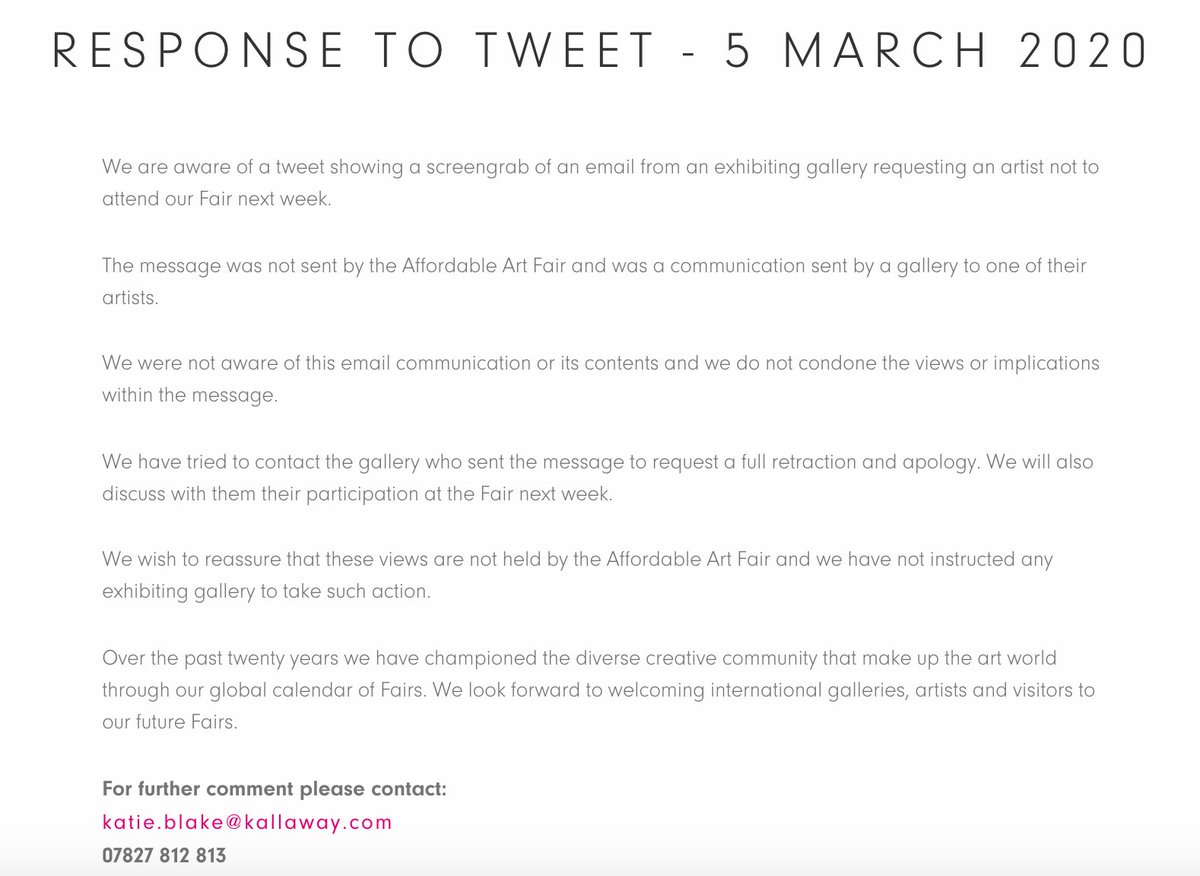 RESPONSE TO TWEET - 5 MARCH 2020

We are aware of a tweet showing a screengrab of an email from an exhibiting gallery requesting an artist not to attend our Fair next week.

The message was not sent by the Affordable Art Fair and was a communication sent by a gallery to one of their artists.

We were not aware of this email communication or its contents and we do not condone the views or implications within the message.

We have tried to contact the gallery who sent the message to request a full retraction and apology. We will also discuss with them their participation at the Fair next week.

We wish to reassure that these views are not held by the Affordable Art Fair and we have not instructed any exhibiting gallery to take such action.

Over the past twenty years we have championed the diverse creative community that make up the art world through our global calendar of Fairs. We look forward to welcoming international galleries, artists and visitors to our future Fairs.

For further comment please contact:
katie.blake@kallaway.com
07827 812 813